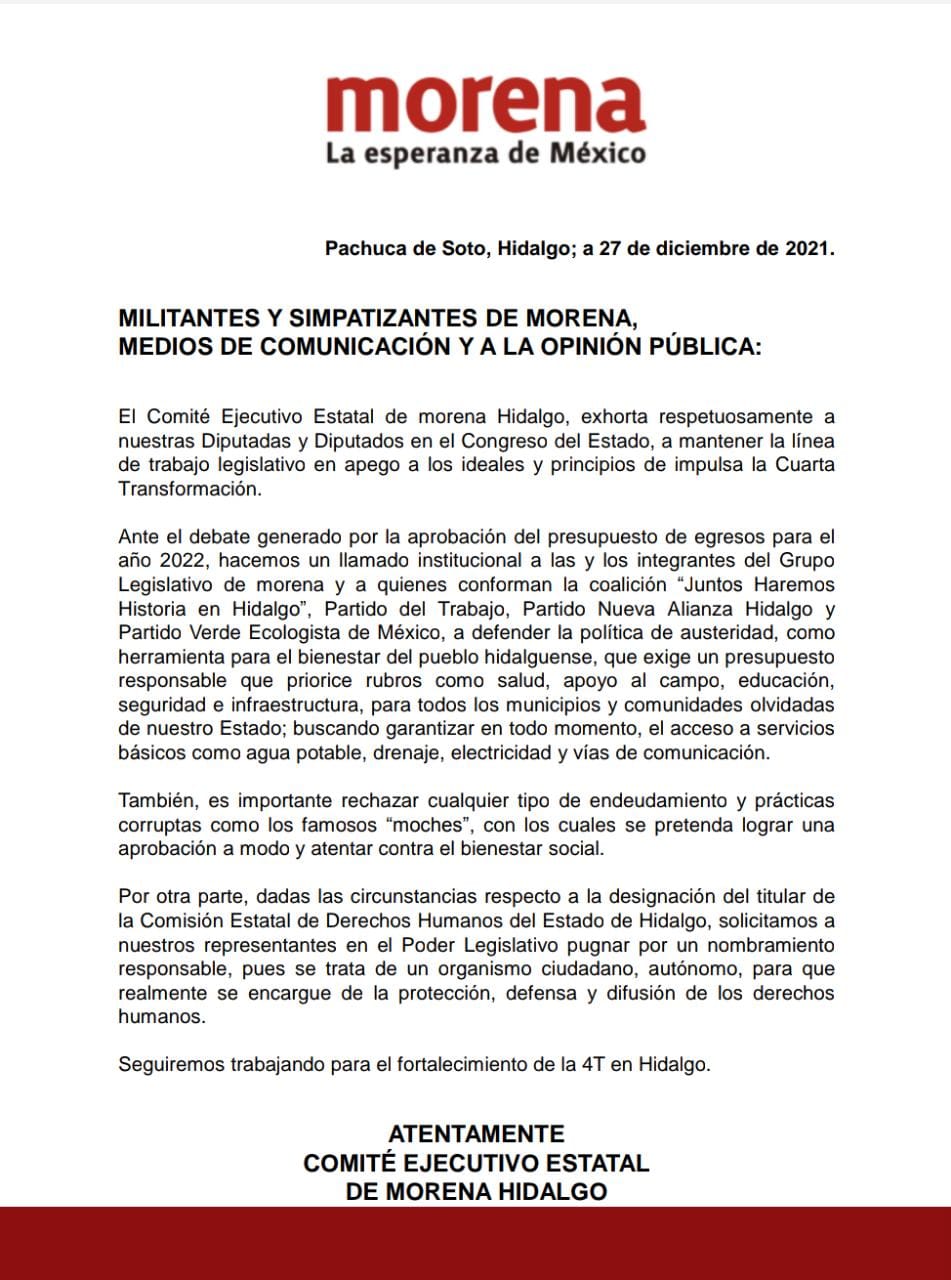 morena
La esperanza de México

Pachuca de Soto, Hidalgo; a 27 de diciembre de 2021.

MILITANTES Y SIMPATIZANTES DE MORENA,
MEDIOS DE COMUNICACIÓN Y A LA OPINIÓN PÚBLICA:

El Comité Ejecutivo Estatal de morena Hidalgo, exhorta respetuosamente a nuestras Diputadas y Diputados en el Congreso del Estado, a mantener la línea de trabajo legislativo en apego a los ideales y principios de impulsa la Cuarta Transformación.

Ante el debate generado por la aprobación del presupuesto de egresos para el año 2022, hacemos un llamado institucional a las y los integrantes del Grupo Legislativo de morena y a quienes conforman la coalición “Juntos Haremos Historia en Hidalgo”, Partido del Trabajo, Partido Nueva Alianza Hidalgo y Partido Verde Ecologista de México, a defender la política de austeridad, como herramienta para el bienestar del pueblo hidalguense, que exige un presupuesto responsable que priorice rubros como salud, apoyo al campo, educación, seguridad e infraestructura, para todos los municipios y comunidades olvidadas de nuestro Estado; buscando garantizar en todo momento, el acceso a servicios básicos como agua potable, drenaje, electricidad y vías de comunicación.

También, es importante rechazar cualquier tipo de endeudamiento y prácticas corruptas como los famosos “moches”, con los cuales se pretenda lograr una aprobación a modo y atentar contra el bienestar social.

Por otra parte, dadas las circunstancias respecto a la designación del titular de la Comisión Estatal de Derechos Humanos del Estado de Hidalgo, solicitamos a nuestros representantes en el Poder Legislativo pugnar por un nombramiento responsable, pues se trata de un organismo ciudadano, autónomo, para que realmente se encargue de la protección, defensa y difusión de los derechos humanos.

Seguiremos trabajando para el fortalecimiento de la 4T en Hidalgo.

ATENTAMENTE
COMITÉ EJECUTIVO ESTATAL
DE MORENA HIDALGO